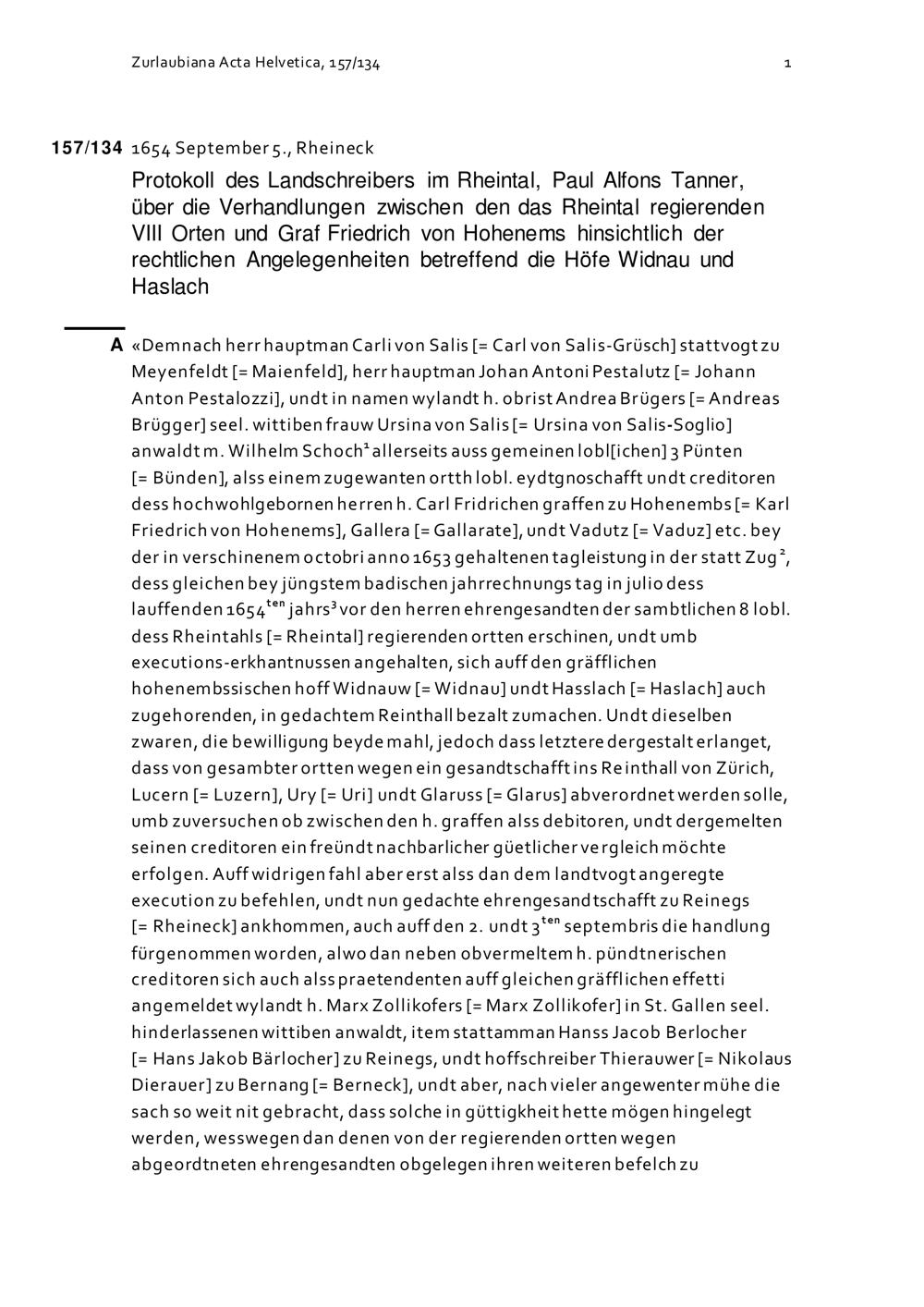 Zurlaubiana Acta Helvetica, 157/134

1

157/134 1654 September 5., Rheineck

Protokoll des Landschreibers im Rheintal, Paul Alfons Tanner, über die Verhandlungen zwischen den das Rheintal regierenden VIII Orten und Graf Friedrich von Hohenems hinsichtlich der rechtlichen Angelegenheiten betreffend die Höfe Widnau und Haslach

A «Demnach herr hauptman Carli von Salis [= Carl von Salis-Grüsch] stattvogt zu Meyenfeldt [= Maienfeld], herr hauptman Johan Antoni Pestalutz [= Johann Anton Pestalozzi], undt in namen wylandt h. obrist Andrea Brügers [= Andreas Brügger] seel. wittiben frauw Ursina von Salis [= Ursina von Salis-Soglio] anwaldt m. Wilhelm Schoch$^1$ allerseits auss gemeinen lobl[ichen] 3 Pünten [= Bünden], alss einem zugewanten ortth lobl. eydtgnoschafft undt creditoren dess hochwohlgebornen herren h. Carl Fridrichen graffen zu Hohenembs [= Karl Friedrich von Hohenems], Gallera [= Gallarate], undt Vadutz [= Vaduz] etc. bey der in verschinenem octobri anno 1653 gehaltenen tagleistung in der statt Zug$^2$, dess gleichen bey jüngstem badischen jahrrechnungs tag in julio dess lauffenden 1654$^{ten}$ jahrs$^3$ vor den herren ehrengesandten der sambtlichen 8 lobl. dess Rheintahls [= Rheintal] regierenden ortten erschinen, undt umb executions-erkhantnussen angehalten, sich auff den gräfflichen hohenembssischen hoff Widnauw [= Widnau] undt Hasslach [= Haslach] auch zugehorenden, in gedachtem Reinthall bezalt zumachen. Undt dieselben zwaren, die bewilligung beyde mahl, jedoch dass letztere dergestalt erlanget, dass von gesambter ortten wegen ein gesandtschafft ins Reinthall von Zürich, Lucern [= Luzern], Ury [= Uri] undt Glaruss [= Glarus] abverordnet werden solle, umb zuversuchen ob zwischen den h. graffen alss debitoren, undt dergemelten seinen creditoren ein freündt nachbarlicher güetlicher vergleich möchte erfolgen. Auff widrigen fahl aber erst alss dan dem landtvogt angeregte execution zu befehlen, undt nun gedachte ehrengesandtschafft zu Reinegs [= Rheineck] ankhommen, auch auff den 2. undt 3$^{ten}$ septembris die handlung fürgenommen worden, alwo dan neben obvermeltem h. pündtnerischen creditoren sich auch alss praetendenten auff gleichen gräfflichen effetti angemeldet wylandt h. Marx Zollikofers [= Marx Zollikofer] in St. Gallen seel. hinderlassenen wittiben anwaldt, item stattamman Hanss Jacob Berlocher [= Hans Jakob Bärlocher] zu Reinegs, undt hoffschreiber Thierauwer [= Nikolaus Dierauer] zu Bernang [= Berneck], undt aber, nach vieler angewenter mühe die sach so weit nit gebracht, dass solche in güttigkheit hette mögen hingelegt werden, wesswegen dan denen von der regierenden ortten wegen abgeordtneten ehrengesandten obgelegen ihren weiteren befelch zu